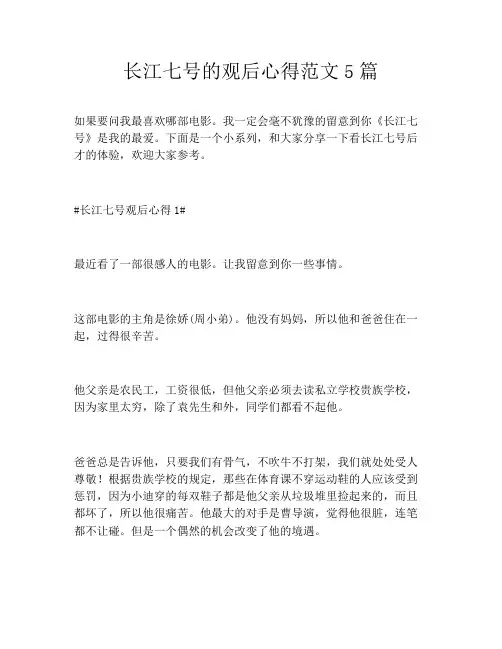 长江七号的观后心得范文5篇

如果要问我最喜欢哪部电影。我一定会毫不犹豫的留意到你《长江七号》是我的最爱。下面是一个小系列，和大家分享一下看长江七号后才的体验，欢迎大家参考。

#长江七号观后心得1#

最近看了一部很感人的电影。让我留意到你一些事情。

这部电影的主角是徐娇(周小弟)。他没有妈妈，所以他和爸爸住在一起，过得很辛苦。

他父亲是农民工，工资很低，但他父亲必须去读私立学校贵族学校，因为家里太穷，除了袁先生和外，同学们都看不起他。

爸爸总是告诉他，只要我们有骨气，不吹牛不打架，我们就处处受人尊敬！根据贵族学校的规定，那些在体育课不穿运动鞋的人应该受到惩罚，因为小迪穿的每双鞋子都是他父亲从垃圾堆里捡起来的，而且都坏了，所以他很痛苦。他最大的对手是曹导演，觉得他很脏，连笔都不让碰。但是一个偶然的机会改变了他的境遇。